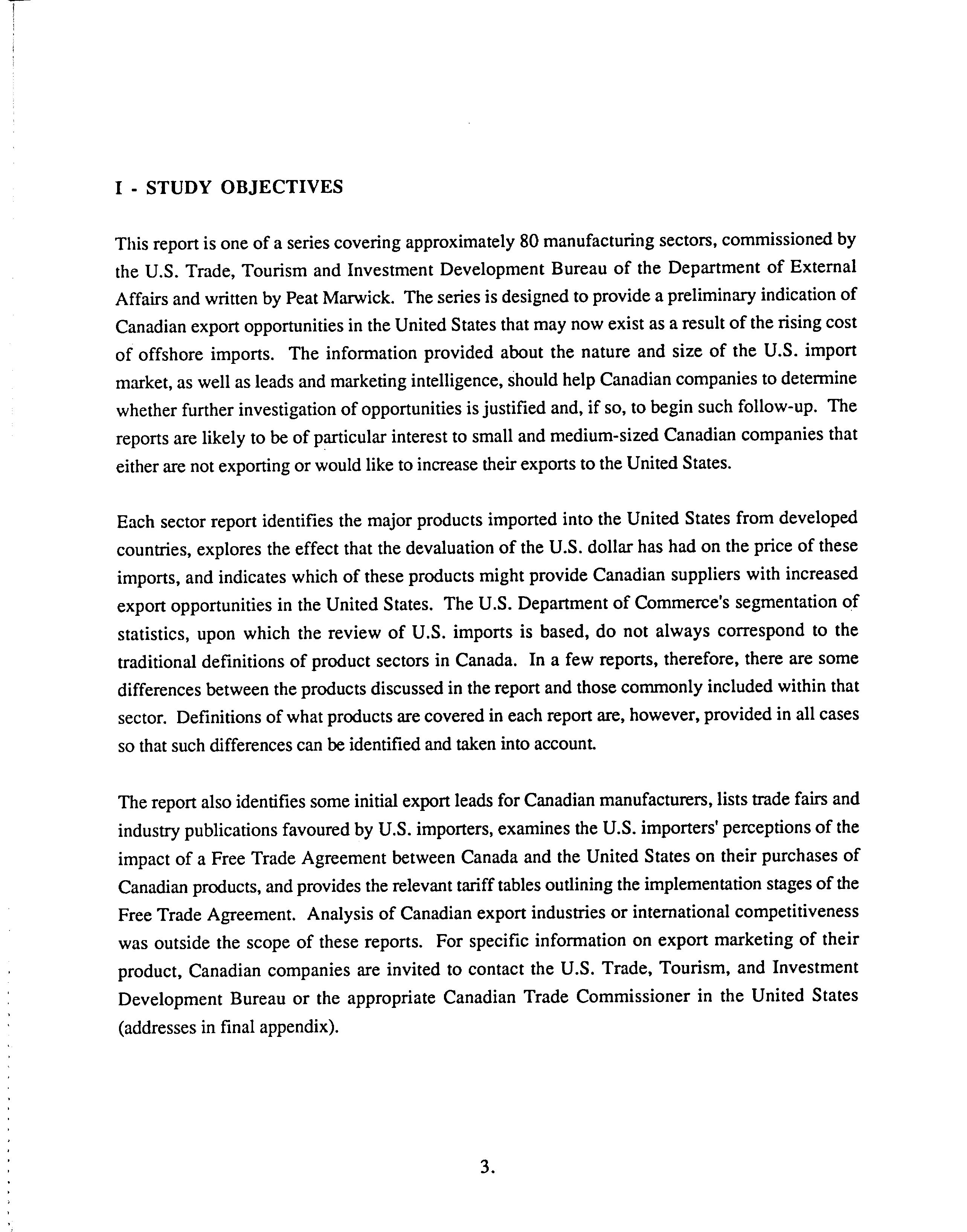 I - STUDY OBJECTIVES

This report is one of a series covering approximately 80 manufacturing sectors, commissioned by the U.S. Trade, Tourism and Investment Development Bureau of the Department of External Affairs and written by Peat Marwick. The series is designed to provide a preliminary indication of Canadian export opportunities in the United States that may now exist as a result of the rising cost of offshore imports. The information provided about the nature and size of the U.S. import market, as well as leads and marketing intelligence, should help Canadian companies to determine whether further investigation of opportunities is justified and, if so, to begin such follow-up. The reports are likely to be of particular interest to small and medium-sized Canadian companies that either are not exporting or would like to increase their exports to the United States.

Each sector report identifies the major products imported into the United States from developed countries, explores the effect that the devaluation of the U.S. dollar has had on the price of these imports, and indicates which of these products might provide Canadian suppliers with increased export opportunities in the United States. The U.S. Department of Commerce's segmentation of statistics, upon which the review of U.S. imports is based, do not always correspond to the traditional definitions of product sectors in Canada. In a few reports, therefore, there are some differences between the products discussed in the report and those commonly included within that sector. Definitions of what products are covered in each report are, however, provided in all cases so that such differences can be identified and taken into account.

The report also identifies some initial export leads for Canadian manufacturers, lists trade fairs and industry publications favoured by U.S. importers, examines the U.S. importers' perceptions of the impact of a Free Trade Agreement between Canada and the United States on their purchases of Canadian products, and provides the relevant tariff tables outlining the implementation stages of the Free Trade Agreement. Analysis of Canadian export industries or international competitiveness was outside the scope of these reports. For specific information on export marketing of their product, Canadian companies are invited to contact the U.S. Trade, Tourism, and Investment Development Bureau or the appropriate Canadian Trade Commissioner in the United States (addresses in final appendix).

3.